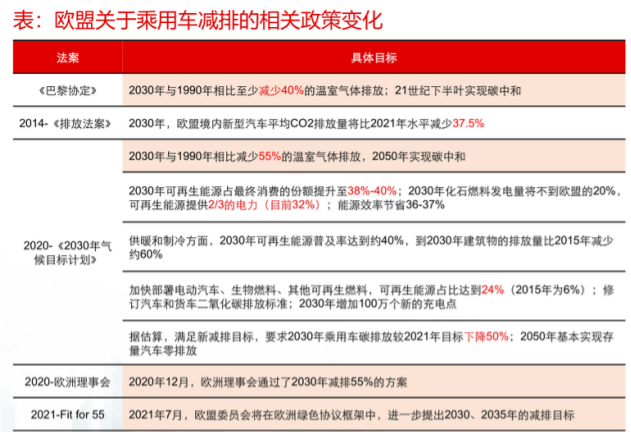 表：欧盟关于乘用车减排的相关政策变化

| 法案 | 具体目标 |
|---|---|
| 《巴黎协定》 | 2030年与1990年相比至少减少40%的温室气体排放；21世纪下半叶实现碳中和 |
| 2014-《排放法案》 | 2030年，欧盟境内新型汽车平均CO2排放量将比2021年水平减少37.5% |
| 2020-《2030年气候目标计划》 | 2030年与1990年相比减少55%的温室气体排放，2050年实现碳中和 |
| | 2030年可再生能源占最终消费的份额提升至38%-40%；2030年化石燃料发电量将不到欧盟的20%，可再生能源提供2/3的电力（目前32%）；能源效率节省36-37% |
| | 供暖和制冷方面，2030年可再生能源普及率达到约40%，到2030年建筑物的排放量比2015年减少约60% |
| | 加快部署电动汽车、生物燃料、其他可再生燃料，可再生能源占比达到24%（2015年为6%）；修订汽车和货车二氧化碳排放标准；2030年增加100万个新的充电点 |
| | 据估算，满足新减排目标，要求2030年乘用车碳排放较2021年目标下降50%；2050年基本实现存量汽车零排放 |
| 2020-欧洲理事会 | 2020年12月，欧洲理事会通过了2030年减排55%的方案 |
| 2021-Fit for 55 | 2021年7月，欧盟委员会将在欧洲绿色协议框架中，进一步提出2030、2035年的减排目标 |